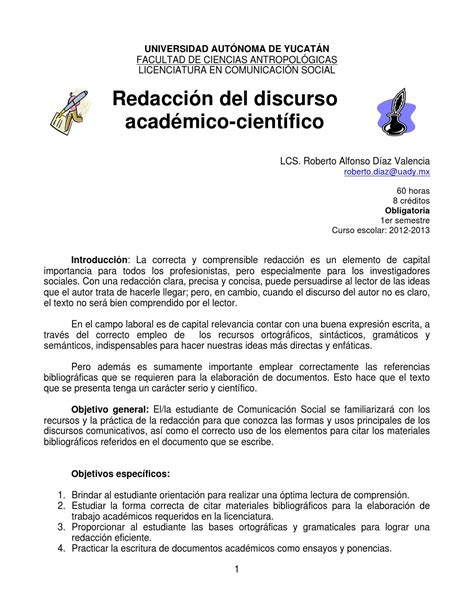 UNIVERSIDAD AUTÓNOMA DE YUCATÁN
FACULTAD DE CIENCIAS ANTROPOLÓGICAS
LICENCIATURA EN COMUNICACIÓN SOCIAL

Redacción del discurso académico-científico

LCS. Roberto Alfonso Díaz Valencia
roberto.diaz@uady.mx

60 horas
8 créditos
Obligatoria
1er semestre
Curso escolar: 2012-2013

Introducción: La correcta y comprensible redacción es un elemento de capital importancia para todos los profesionistas, pero especialmente para los investigadores sociales. Con una redacción clara, precisa y concisa, puede persuadirse al lector de las ideas que el autor trata de hacerle llegar; pero, en cambio, cuando el discurso del autor no es claro, el texto no será bien comprendido por el lector.

En el campo laboral es de capital relevancia contar con una buena expresión escrita, a través del correcto empleo de los recursos ortográficos, sintácticos, gramáticos y semánticos, indispensables para hacer nuestras ideas más directas y enfáticas.

Pero además es sumamente importante emplear correctamente las referencias bibliográficas que se requieren para la elaboración de documentos. Esto hace que el texto que se presenta tenga un carácter serio y científico.

Objetivo general: El/la estudiante de Comunicación Social se familiarizará con los recursos y la práctica de la redacción para que conozca las formas y usos principales de los discursos comunicativos, así como el correcto uso de los elementos para citar los materiales bibliográficos referidos en el documento que se escribe.

Objetivos específicos:

1. Brindar al estudiante orientación para realizar una óptima lectura de comprensión.
2. Estudiar la forma correcta de citar materiales bibliográficos para la elaboración de trabajo académicos requeridos en la licenciatura.
3. Proporcionar al estudiante las bases ortográficas y gramaticales para lograr una redacción eficiente.
4. Practicar la escritura de documentos académicos como ensayos y ponencias.

1